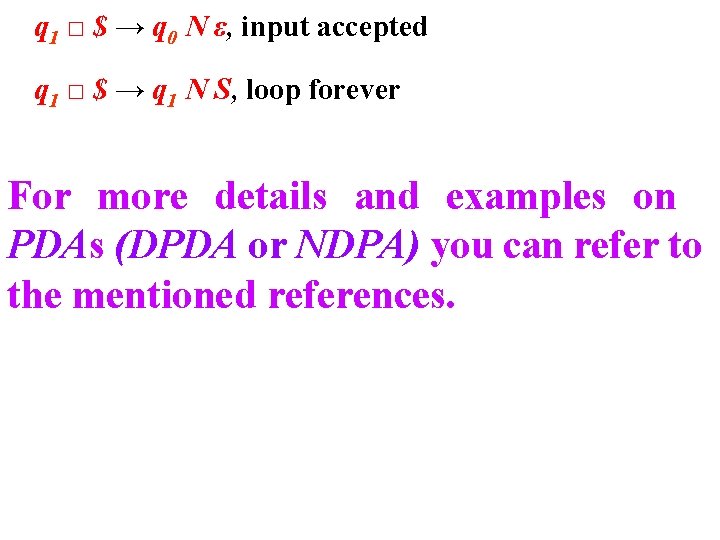 $q_1 \square \$ \rightarrow q_0 N \varepsilon$, input accepted

$q_1 \square \$ \rightarrow q_1 N S$, loop forever

For more details and examples on PDAs (DPDA or NDPA) you can refer to the mentioned references.